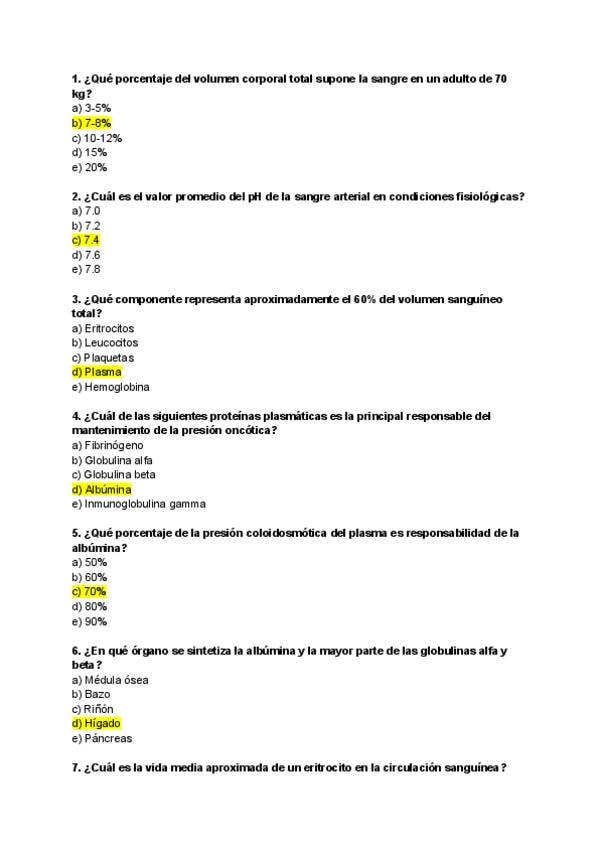 1. ¿Qué porcentaje del volumen corporal total supone la sangre en un adulto de 70 kg?
a) 3-5%
b) 7-8%
c) 10-12%
d) 15%
e) 20%

2. ¿Cuál es el valor promedio del pH de la sangre arterial en condiciones fisiológicas?
a) 7.0
b) 7.2
c) 7.4
d) 7.6
e) 7.8

3. ¿Qué componente representa aproximadamente el 60% del volumen sanguíneo total?
a) Eritrocitos
b) Leucocitos
c) Plaquetas
d) Plasma
e) Hemoglobina

4. ¿Cuál de las siguientes proteínas plasmáticas es la principal responsable del mantenimiento de la presión oncótica?
a) Fibrinógeno
b) Globulina alfa
c) Globulina beta
d) Albúmina
e) Inmunoglobulina gamma

5. ¿Qué porcentaje de la presión coloidosmótica del plasma es responsabilidad de la albúmina?
a) 50%
b) 60%
c) 70%
d) 80%
e) 90%

6. ¿En qué órgano se sintetiza la albúmina y la mayor parte de las globulinas alfa y beta?
a) Médula ósea
b) Bazo
c) Riñón
d) Hígado
e) Páncreas

7. ¿Cuál es la vida media aproximada de un eritrocito en la circulación sanguínea?